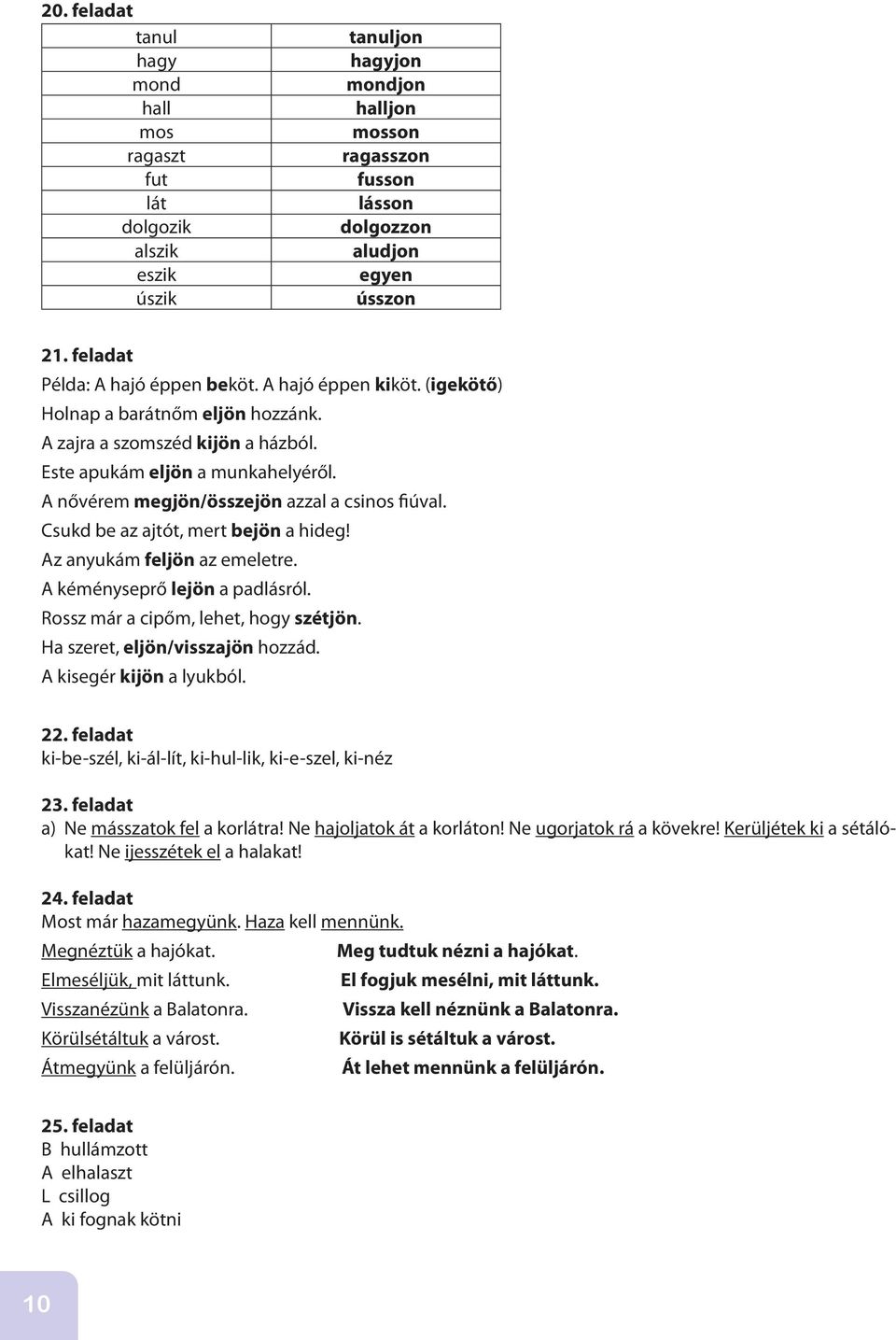 20. feladat

| tanul | tanuljon |
|---|---|
| hagy | hagyjon |
| mond | mondjon |
| hall | halljon |
| mos | mosson |
| ragaszt | ragasszon |
| fut | fusson |
| lát | lásson |
| dolgozik | dolgozzon |
| alszik | aludjon |
| eszik | egyen |
| úszik | ússzon |

21. feladat
Példa: A hajó éppen beköt. A hajó éppen kiköt. (igekötő)
Holnap a barátnőm eljön hozzánk.
A zajra a szomszéd kijön a házból.
Este apukám eljön a munkahelyéről.
A nővérem megjön/összejön azzal a csinos fiúval.
Csukd be az ajtót, mert bejön a hideg!
Az anyukám feljön az emeletre.
A kéményseprő lejön a padlásról.
Rossz már a cipőm, lehet, hogy szétjön.
Ha szeret, eljön/visszajön hozzád.
A kisegér kijön a lyukból.

22. feladat
ki-be-szél, ki-ál-lít, ki-hul-lik, ki-e-szel, ki-néz

23. feladat
a) Ne másszatok fel a korlátra! Ne hajoljatok át a korláton! Ne ugorjatok rá a kövekre! Kerüljétek ki a sétálókat! Ne ijesszétek el a halakat!

24. feladat
Most már hazamegyünk. Haza kell mennünk.
Megnéztük a hajókat. Meg tudtuk nézni a hajókat.
Elmeséljük, mit láttunk. El fogjuk mesélni, mit láttunk.
Visszanézünk a Balatonra. Vissza kell néznünk a Balatonra.
Körülsétáltuk a várost. Körül is sétáltuk a várost.
Átmegyünk a felüljárón. Át lehet mennünk a felüljárón.

25. feladat
B hullámzott
A elhalaszt
L csillog
A ki fognak kötni

10